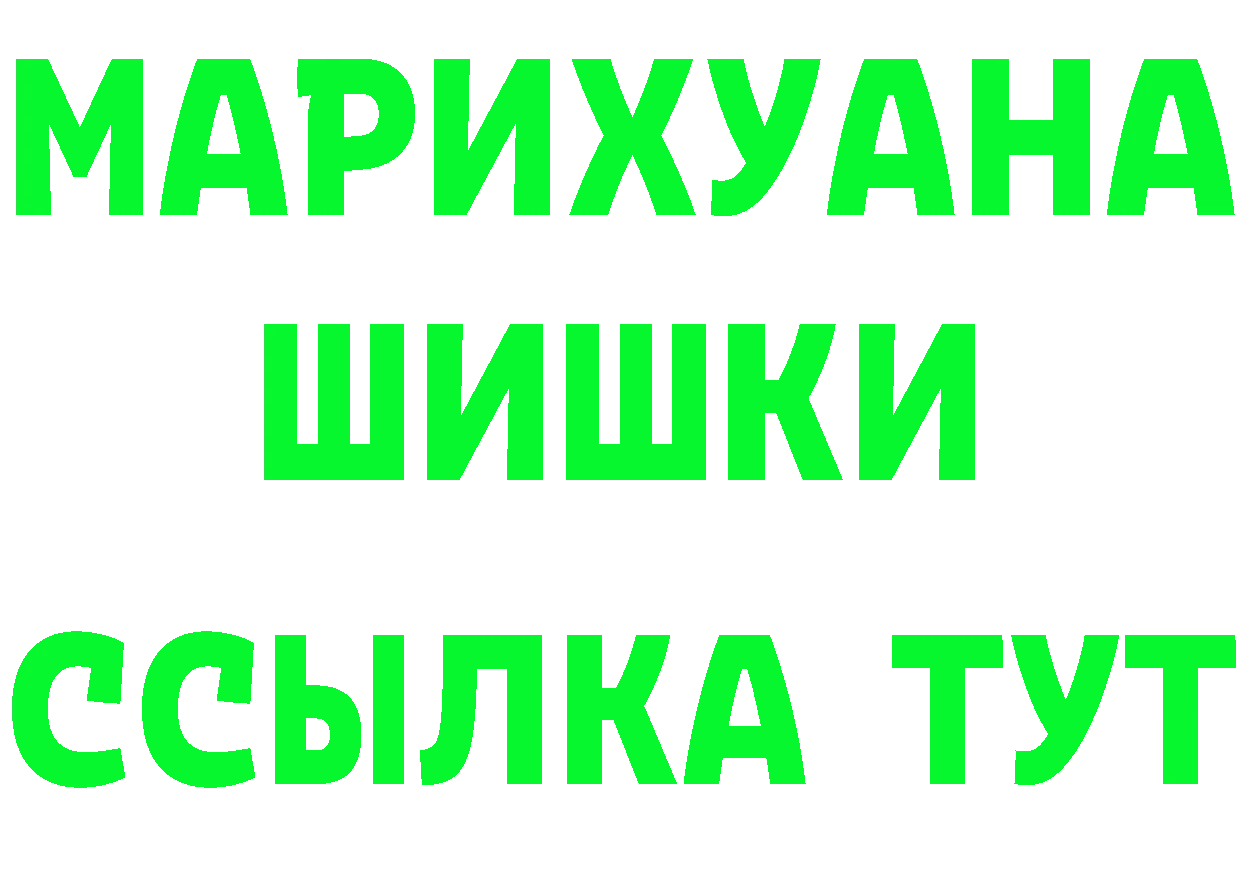 МАРИХУАНА
ШИШКИ
ССЫЛКА ТУТ